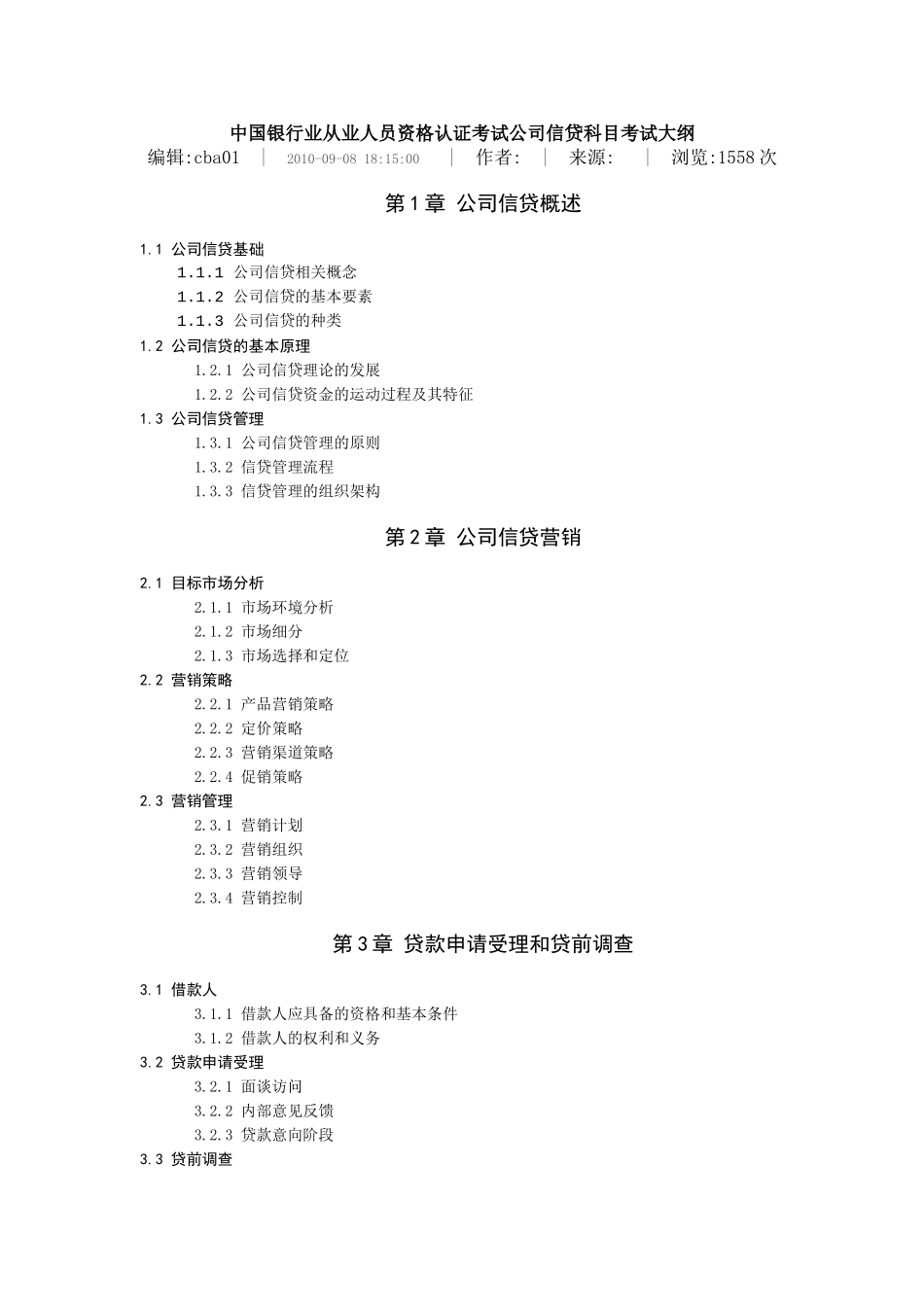 中国银行业从业人员资格认证考试公司信贷科目考试大纲

编辑:cba01 | 2010-09-08 18:15:00 | 作者: | 来源: | 浏览:1558 次

第 1 章 公司信贷概述

1.1 公司信贷基础
1.1.1 公司信贷相关概念
1.1.2 公司信贷的基本要素
1.1.3 公司信贷的种类
1.2 公司信贷的基本原理
1.2.1 公司信贷理论的发展
1.2.2 公司信贷资金的运动过程及其特征
1.3 公司信贷管理
1.3.1 公司信贷管理的原则
1.3.2 信贷管理流程
1.3.3 信贷管理的组织架构

第 2 章 公司信贷营销

2.1 目标市场分析
2.1.1 市场环境分析
2.1.2 市场细分
2.1.3 市场选择和定位
2.2 营销策略
2.2.1 产品营销策略
2.2.2 定价策略
2.2.3 营销渠道策略
2.2.4 促销策略
2.3 营销管理
2.3.1 营销计划
2.3.2 营销组织
2.3.3 营销领导
2.3.4 营销控制

第 3 章 贷款申请受理和贷前调查

3.1 借款人
3.1.1 借款人应具备的资格和基本条件
3.1.2 借款人的权利和义务
3.2 贷款申请受理
3.2.1 面谈访问
3.2.2 内部意见反馈
3.2.3 贷款意向阶段
3.3 贷前调查